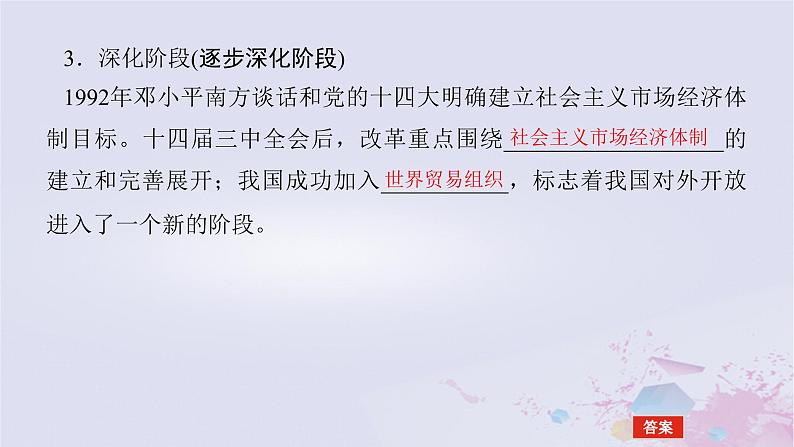 3．深化阶段(逐步深化阶段)

1992年邓小平南方谈话和党的十四大明确建立社会主义市场经济体制目标。十四届三中全会后，改革重点围绕社会主义市场经济体制的建立和完善展开；我国成功加入世界贸易组织，标志着我国对外开放进入了一个新的阶段。

答案